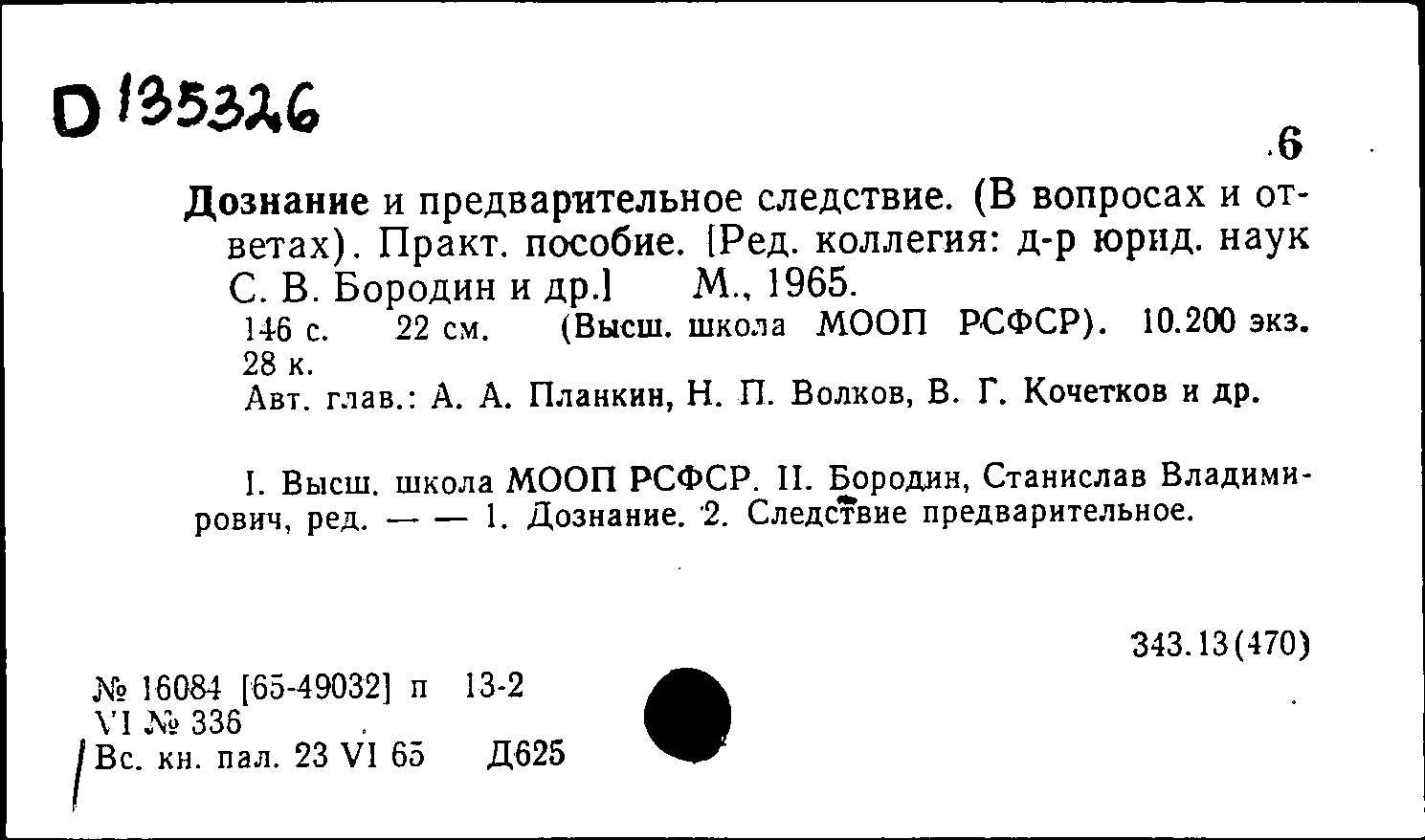 D 135326

.6

Дознание и предварительное следствие. (В вопросах и ответах). Практ. пособие. [Ред. коллегия: д-р юрид. наук С. В. Бородин и др.] М., 1965.
146 с. 22 см. (Высш. школа МООП РСФСР). 10.200 экз. 28 к.
Авт. глав.: А. А. Планкин, Н. П. Волков, В. Г. Кочетков и др.

I. Высш. школа МООП РСФСР. II. Бородин, Станислав Владимирович, ред. — — 1. Дознание. 2. Следствие предварительное.

343.13(470)

№ 16084 [65-49032] п 13-2
VI № 336
Вс. кн. пал. 23 VI 65 Д625